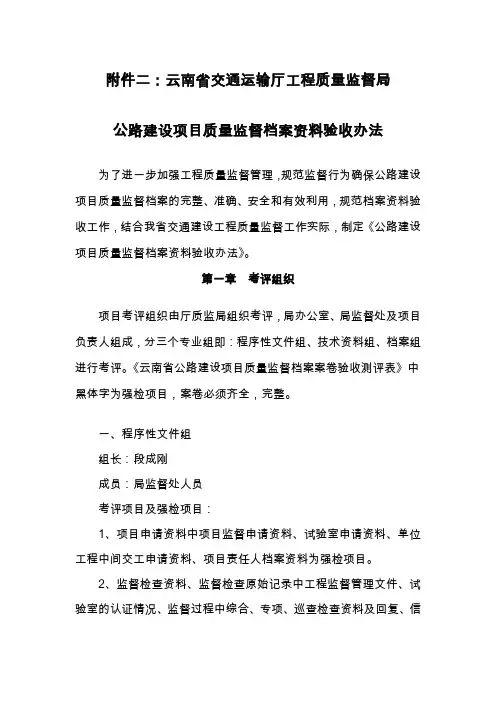 附件二：云南省交通运输厅工程质量监督局

公路建设项目质量监督档案资料验收办法

为了进一步加强工程质量监督管理，规范监督行为确保公路建设项目质量监督档案的完整、准确、安全和有效利用，规范档案资料验收工作，结合我省交通建设工程质量监督工作实际，制定《公路建设项目质量监督档案资料验收办法》。

第一章 考评组织

项目考评组织由厅质监局组织考评，局办公室、局监督处及项目负责人组成，分三个专业组即：程序性文件组、技术资料组、档案组进行考评。《云南省公路建设项目质量监督档案案卷验收测评表》中黑体字为强检项目，案卷必须齐全，完整。

一、程序性文件组

组长：段成刚

成员：局监督处人员

考评项目及强检项目：

1、项目申请资料中项目监督申请资料、试验室申请资料、单位工程中间交工申请资料、项目责任人档案资料为强检项目。

2、监督检查资料、监督检查原始记录中工程监督管理文件、试验室的认证情况、监督过程中综合、专项、巡查检查资料及回复、信